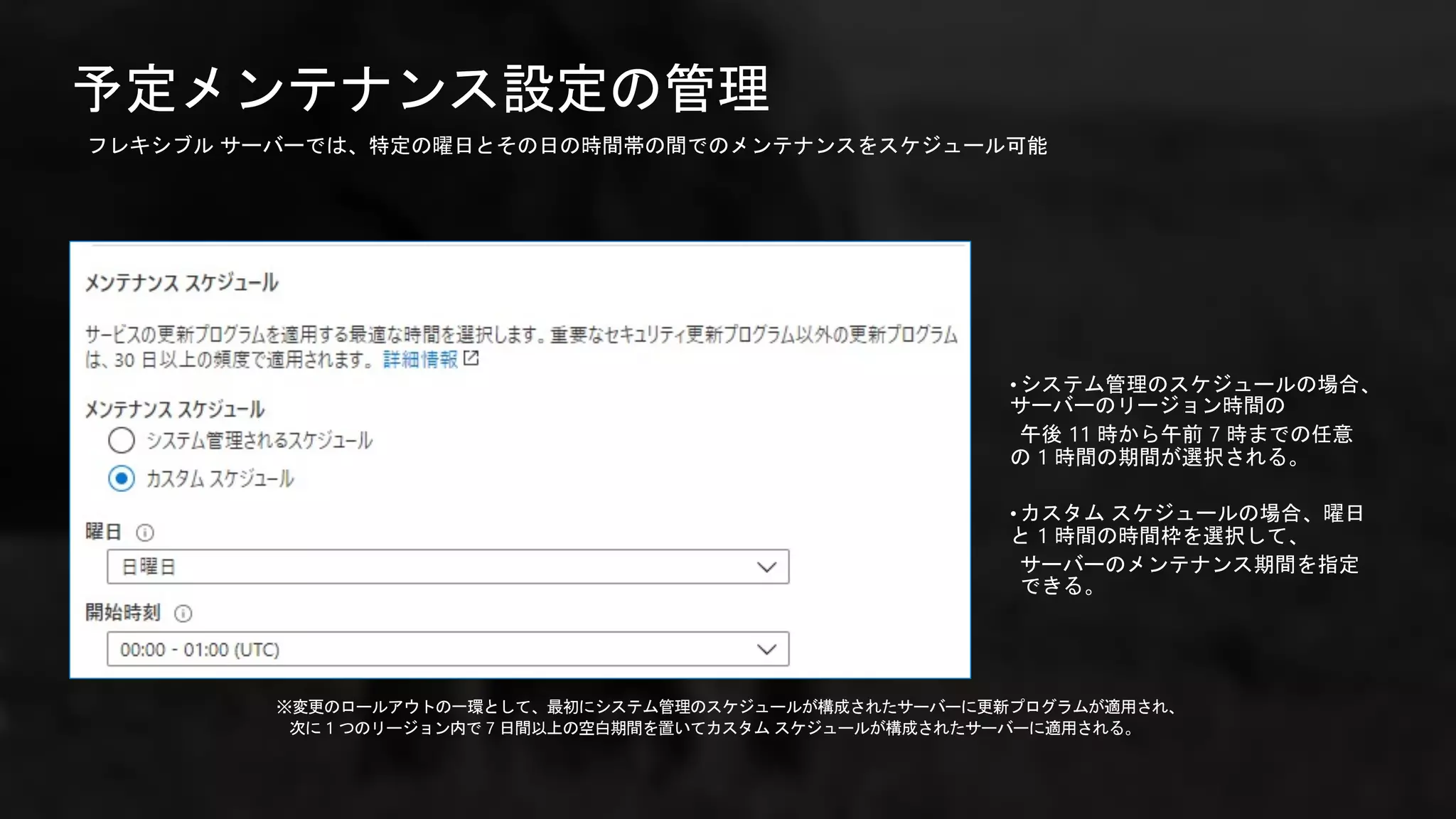 予定メンテナンス設定の管理

フレキシブル サーバーでは、特定の曜日とその日の時間帯の間でのメンテナンスをスケジュール可能

メンテナンス スケジュール

サービスの更新プログラムを適用する最適な時間を選択します。重要なセキュリティ更新プログラム以外の更新プログラムは、30 日以上の頻度で適用されます。詳細情報

メンテナンス スケジュール

システム管理されるスケジュール

カスタム スケジュール

曜日

日曜日

開始時刻

00:00 - 01:00 (UTC)

• システム管理のスケジュールの場合、サーバーのリージョン時間の午後 11 時から午前 7 時までの任意の 1 時間の期間が選択される。

• カスタム スケジュールの場合、曜日と 1 時間の時間枠を選択して、サーバーのメンテナンス期間を指定できる。

※変更のロールアウトの一環として、最初にシステム管理のスケジュールが構成されたサーバーに更新プログラムが適用され、次に 1 つのリージョン内で 7 日間以上の空白期間を置いてカスタム スケジュールが構成されたサーバーに適用される。